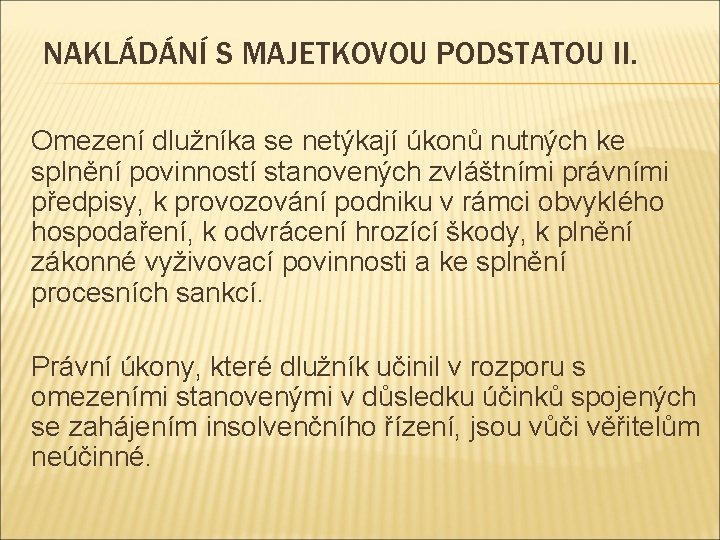 NAKLÁDÁNÍ S MAJETKOVOU PODSTATOU II.

Omezení dlužníka se netýkají úkonů nutných ke splnění povinností stanovených zvláštními právními předpisy, k provozování podniku v rámci obvyklého hospodaření, k odvrácení hrozící škody, k plnění zákonné vyživovací povinnosti a ke splnění procesních sankcí.

Právní úkony, které dlužník učinil v rozporu s omezeními stanovenými v důsledku účinků spojených se zahájením insolvenčního řízení, jsou vůči věřitelům neúčinné.